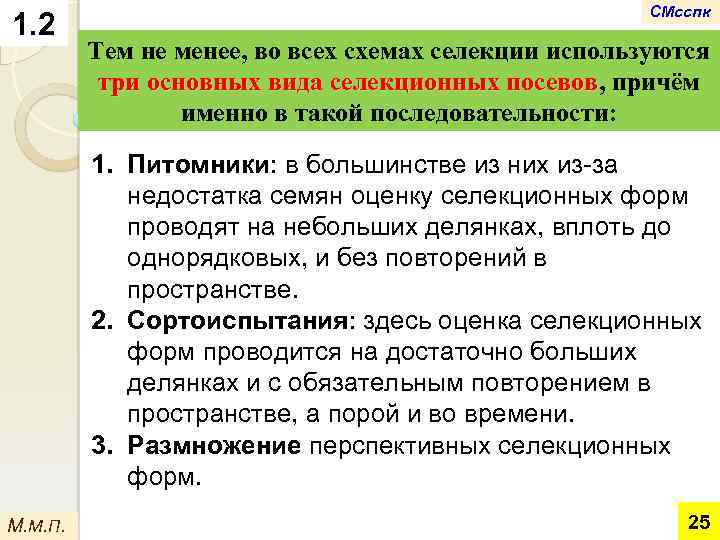 1.2

СМсспк

Тем не менее, во всех схемах селекции используются три основных вида селекционных посевов, причём именно в такой последовательности:

1. Питомники: в большинстве из них из-за недостатка семян оценку селекционных форм проводят на небольших делянках, вплоть до однорядковых, и без повторений в пространстве.
2. Сортоиспытания: здесь оценка селекционных форм проводится на достаточно больших делянках и с обязательным повторением в пространстве, а порой и во времени.
3. Размножение перспективных селекционных форм.

М.м.п.

25